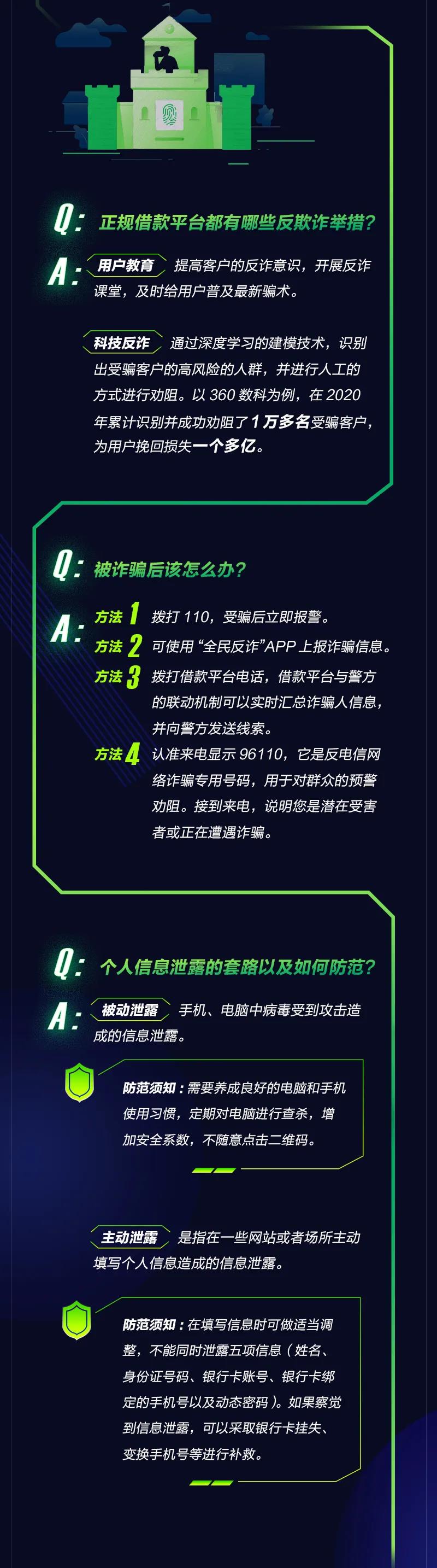 Q: 正规借款平台都有哪些反欺诈举措?

A: 用户教育 提高客户的反诈意识，开展反诈课堂，及时给用户普及最新骗术。

科技反诈 通过深度学习的建模技术，识别出受骗客户的高风险的人群，并进行人工的方式进行劝阻。以360数科为例，在2020年累计识别并成功劝阻了1万多名受骗客户，为用户挽回损失一个多亿。

Q: 被诈骗后该怎么办?

A: 方法1 拨打110，受骗后立即报警。

方法2 可使用“全民反诈”APP上报诈骗信息。

方法3 拨打借款平台电话，借款平台与警方的联动机制可以实时汇总诈骗人信息，并向警方发送线索。

方法4 认准来电显示96110，它是反电信网络诈骗专用号码，用于对群众的预警劝阻。接到来电，说明您是潜在受害者或正在遭遇诈骗。

Q: 个人信息泄露的套路以及如何防范?

A: 被动泄露 手机、电脑中病毒受到攻击造成的信息泄露。

防范须知：需要养成良好的电脑和手机使用习惯，定期对电脑进行查杀，增加安全系数，不随意点击二维码。

主动泄露 是指在一些网站或者场所主动填写个人信息造成的信息泄露。

防范须知：在填写信息时可做适当调整，不能同时泄露五项信息（姓名、身份证号码、银行卡账号、银行卡绑定的手机号以及动态密码）。如果察觉到信息泄露，可以采取银行卡挂失、变换手机号等进行补救。